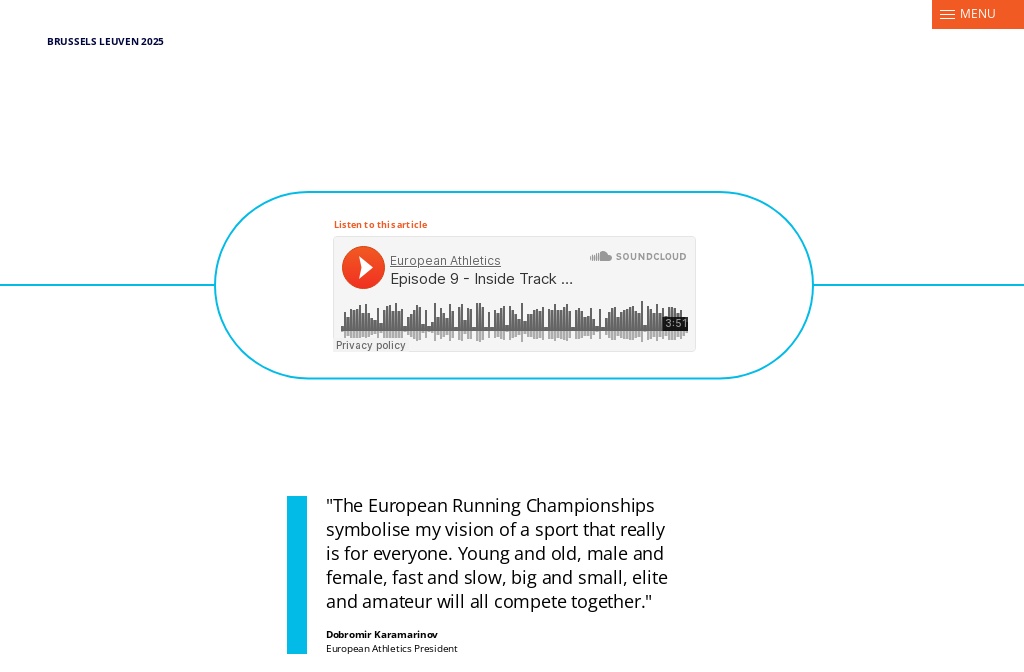 MENU

BRUSSELS LEUVEN 2025

Listen to this article

European Athletics
Episode 9 - Inside Track ...
SOUNDCLOUD
3:51
Privacy policy

"The European Running Championships symbolise my vision of a sport that really is for everyone. Young and old, male and female, fast and slow, big and small, elite and amateur will all compete together."

Dobromir Karamarinov
European Athletics President